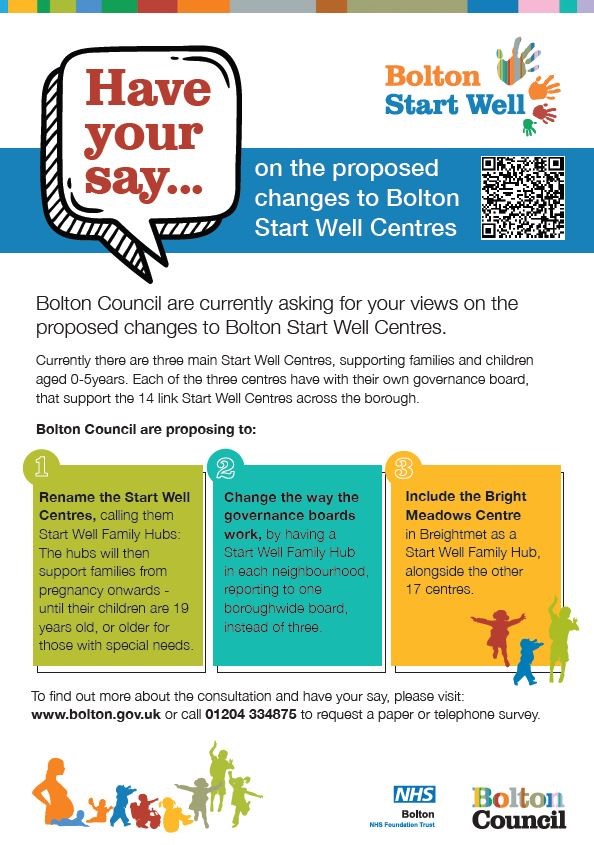 Have your say...

Bolton Start Well

on the proposed changes to Bolton Start Well Centres

Bolton Council are currently asking for your views on the proposed changes to Bolton Start Well Centres.

Currently there are three main Start Well Centres, supporting families and children aged 0-5years. Each of the three centres have with their own governance board, that support the 14 link Start Well Centres across the borough.

Bolton Council are proposing to:

1

Rename the Start Well Centres, calling them Start Well Family Hubs: The hubs will then support families from pregnancy onwards - until their children are 19 years old, or older for those with special needs.

2

Change the way the governance boards work, by having a Start Well Family Hub in each neighbourhood, reporting to one boroughwide board, instead of three.

3

Include the Bright Meadows Centre in Breightmet as a Start Well Family Hub, alongside the other 17 centres.

To find out more about the consultation and have your say, please visit: www.bolton.gov.uk or call 01204 334875 to request a paper or telephone survey.

NHS Bolton NHS Foundation Trust

Bolton Council